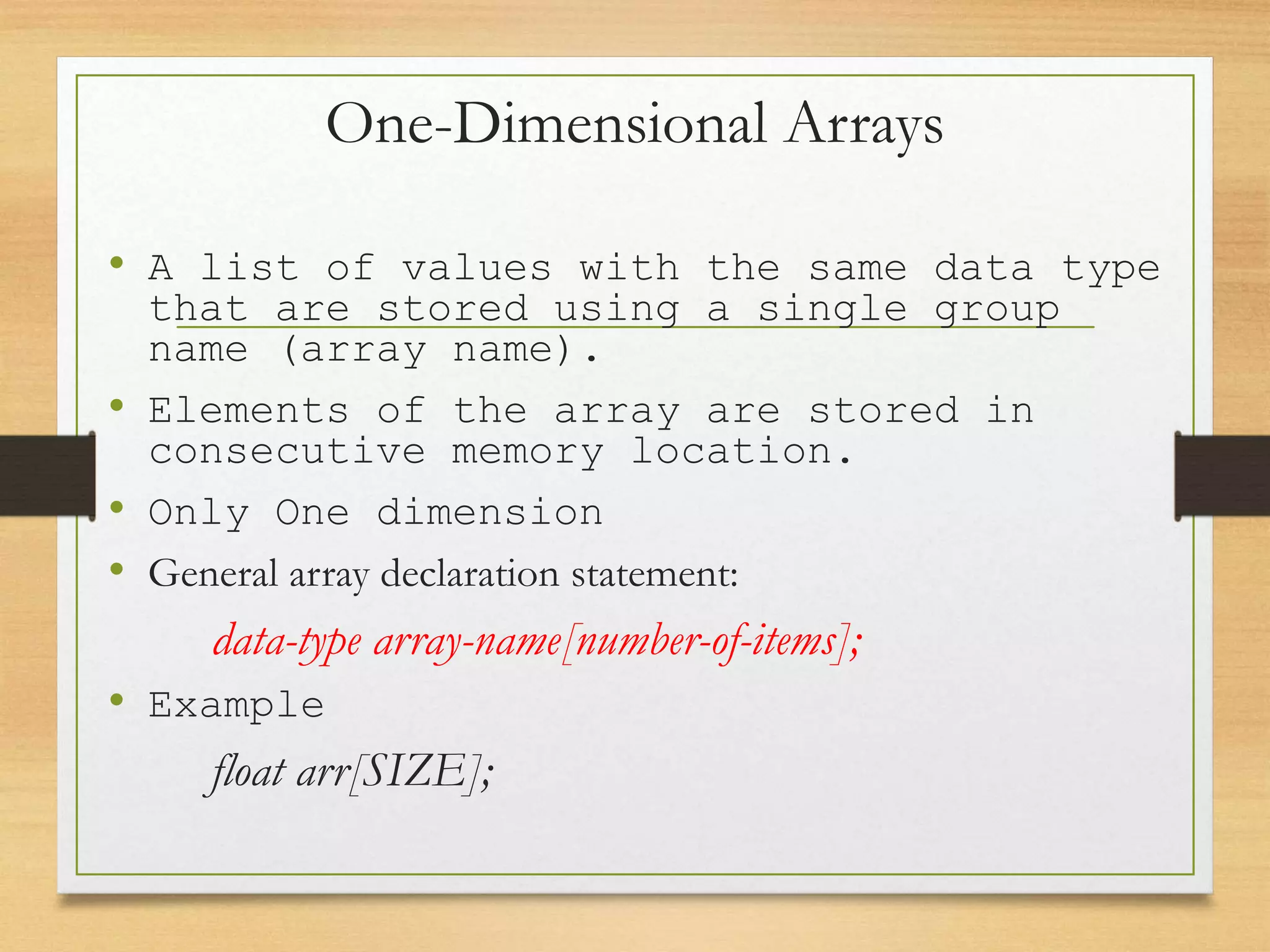 One-Dimensional Arrays

• A list of values with the same data type that are stored using a single group name (array name).

• Elements of the array are stored in consecutive memory location.

• Only One dimension

• General array declaration statement:

data-type array-name[number-of-items];

• Example

float arr[SIZE];